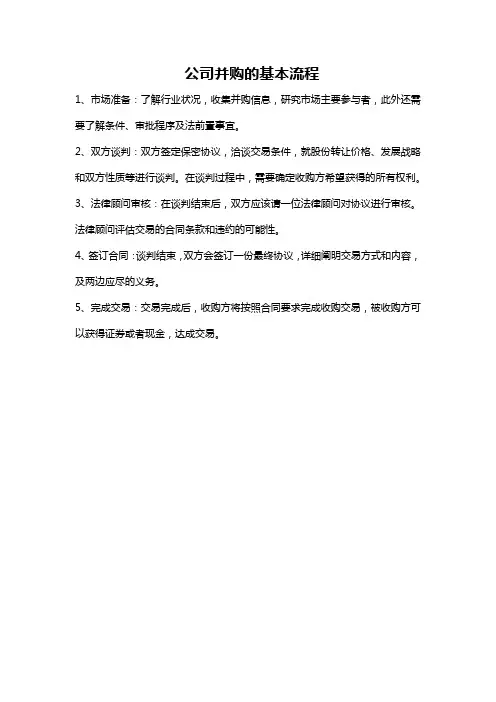 公司并购的基本流程

1、市场准备：了解行业状况，收集并购信息，研究市场主要参与者，此外还需要了解条件、审批程序及法前置事宜。

2、双方谈判：双方签定保密协议，洽谈交易条件，就股份转让价格、发展战略和双方性质等进行谈判。在谈判过程中，需要确定收购方希望获得的所有权利。

3、法律顾问审核：在谈判结束后，双方应该请一位法律顾问对协议进行审核。法律顾问评估交易的合同条款和违约的可能性。

4、签订合同：谈判结束，双方会签订一份最终协议，详细阐明交易方式和内容，及两边应尽的义务。

5、完成交易：交易完成后，收购方将按照合同要求完成收购交易，被收购方可以获得证券或者现金，达成交易。